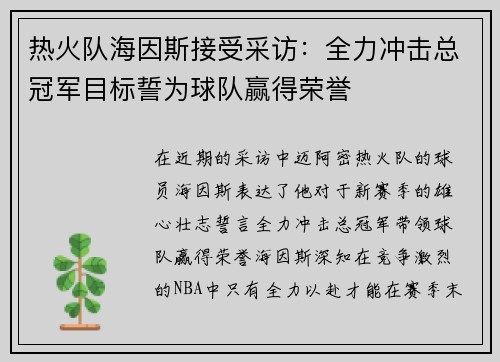 热火队海因斯接受采访：全力冲击总冠军目标誓为球队赢得荣誉

在近期的采访中迈阿密热火队的球员海因斯表达了他对于新赛季的雄心壮志誓言全力冲击总冠军带领球队赢得荣誉海因斯深知在竞争激烈的NBA中只有全力以赴才能在赛季末